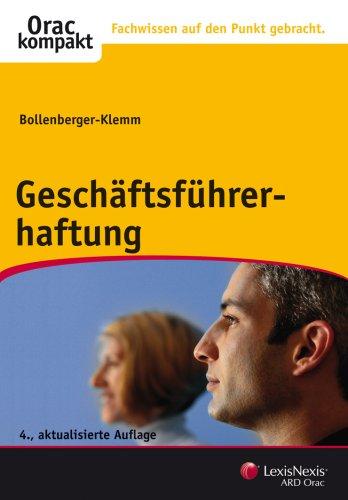 Orac kompakt

Fachwissen auf den Punkt gebracht.

Bollenberger-Klemm

Geschäftsführerhaftung

4., aktualisierte Auflage

LexisNexis®
ARD Orac